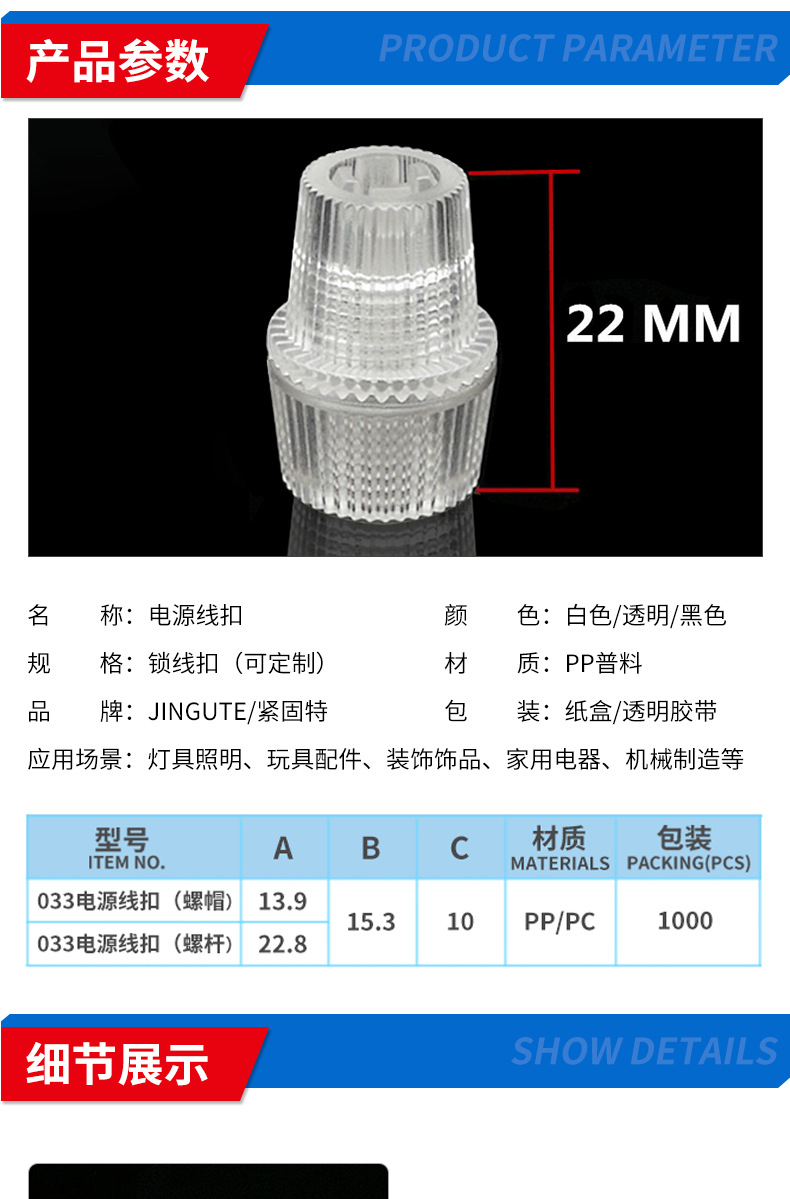 产品参数

PRODUCT PARAMETER

22 MM

名　　称：电源线扣

颜　　色：白色/透明/黑色

规　　格：锁线扣（可定制）

材　　质：PP普料

品　　牌：JINGUTE/紧固特

包　　装：纸盒/透明胶带

应用场景：灯具照明、玩具配件、装饰饰品、家用电器、机械制造等

| 型号 ITEM NO. | A | B | C | 材质 MATERIALS | 包装 PACKING(PCS) |
|---|---|---|---|---|---|
| 033电源线扣（螺帽） | 13.9 | 15.3 | 10 | PP/PC | 1000 |
| 033电源线扣（螺杆） | 22.8 | | | | |

细节展示

SHOW DETAILS